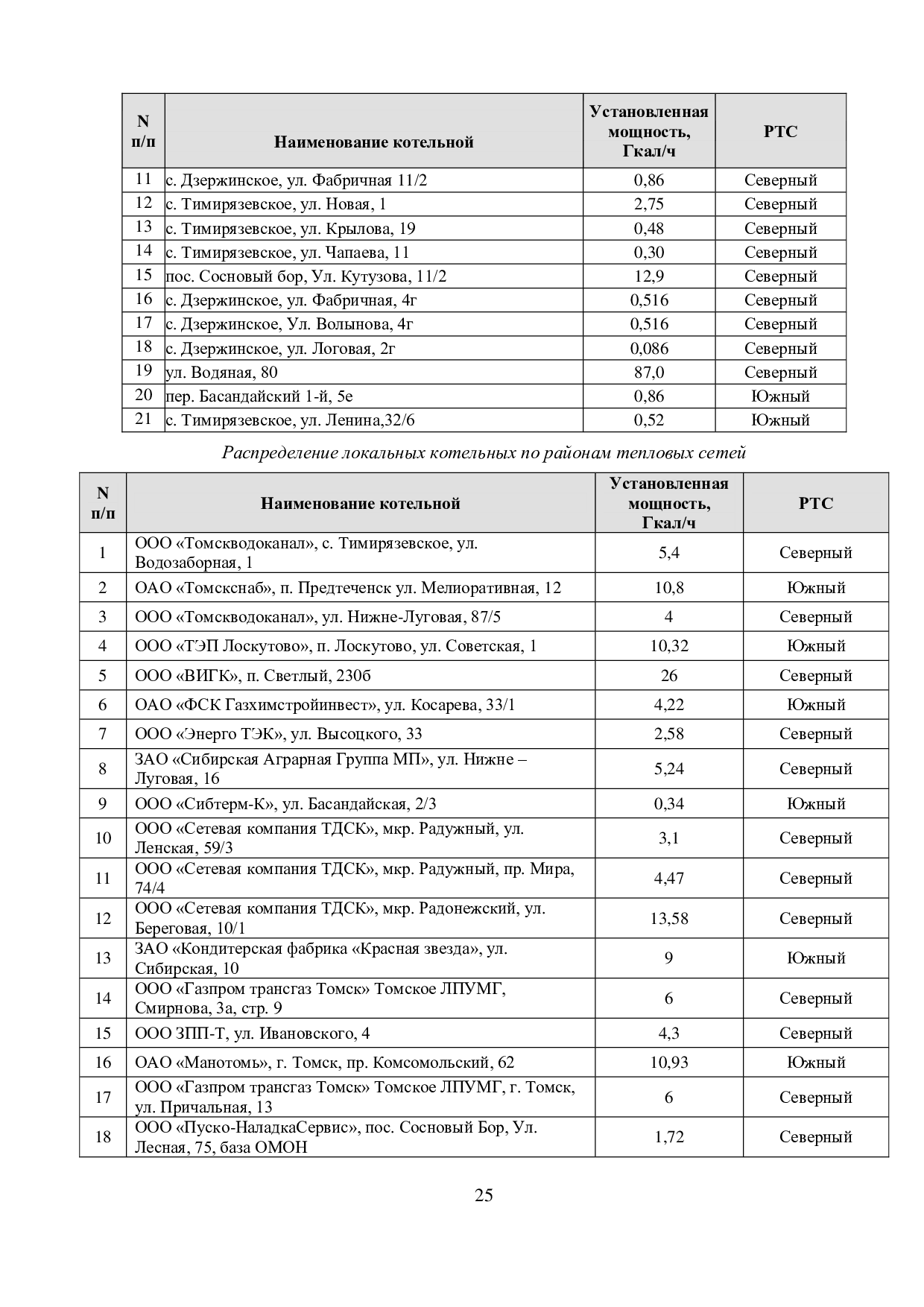 | N п/п | Наименование котельной | Установленная мощность, Гкал/ч | РТС |
|---|---|---|---|
| 11 | с. Дзержинское, ул. Фабричная 11/2 | 0,86 | Северный |
| 12 | с. Тимирязевское, ул. Новая, 1 | 2,75 | Северный |
| 13 | с. Тимирязевское, ул. Крылова, 19 | 0,48 | Северный |
| 14 | с. Тимирязевское, ул. Чапаева, 11 | 0,30 | Северный |
| 15 | пос. Сосновый бор, Ул. Кутузова, 11/2 | 12,9 | Северный |
| 16 | с. Дзержинское, ул. Фабричная, 4г | 0,516 | Северный |
| 17 | с. Дзержинское, Ул. Волынова, 4г | 0,516 | Северный |
| 18 | с. Дзержинское, ул. Логовая, 2г | 0,086 | Северный |
| 19 | ул. Водяная, 80 | 87,0 | Северный |
| 20 | пер. Басандайский 1-й, 5е | 0,86 | Южный |
| 21 | с. Тимирязевское, ул. Ленина,32/6 | 0,52 | Южный |

Распределение локальных котельных по районам тепловых сетей

| N п/п | Наименование котельной | Установленная мощность, Гкал/ч | РТС |
|---|---|---|---|
| 1 | ООО «Томскводоканал», с. Тимирязевское, ул. Водозаборная, 1 | 5,4 | Северный |
| 2 | ОАО «Томскснаб», п. Предтеченск ул. Мелиоративная, 12 | 10,8 | Южный |
| 3 | ООО «Томскводоканал», ул. Нижне-Луговая, 87/5 | 4 | Северный |
| 4 | ООО «ТЭП Лоскутово», п. Лоскутово, ул. Советская, 1 | 10,32 | Южный |
| 5 | ООО «ВИГК», п. Светлый, 230б | 26 | Северный |
| 6 | ОАО «ФСК Газхимстройинвест», ул. Косарева, 33/1 | 4,22 | Южный |
| 7 | ООО «Энерго ТЭК», ул. Высоцкого, 33 | 2,58 | Северный |
| 8 | ЗАО «Сибирская Аграрная Группа МП», ул. Нижне – Луговая, 16 | 5,24 | Северный |
| 9 | ООО «Сибтерм-К», ул. Басандайская, 2/3 | 0,34 | Южный |
| 10 | ООО «Сетевая компания ТДСК», мкр. Радужный, ул. Ленская, 59/3 | 3,1 | Северный |
| 11 | ООО «Сетевая компания ТДСК», мкр. Радужный, пр. Мира, 74/4 | 4,47 | Северный |
| 12 | ООО «Сетевая компания ТДСК», мкр. Радонежский, ул. Береговая, 10/1 | 13,58 | Северный |
| 13 | ЗАО «Кондитерская фабрика «Красная звезда», ул. Сибирская, 10 | 9 | Южный |
| 14 | ООО «Газпром трансгаз Томск» Томское ЛПУМГ, Смирнова, 3а, стр. 9 | 6 | Северный |
| 15 | ООО ЗПП-Т, ул. Ивановского, 4 | 4,3 | Северный |
| 16 | ОАО «Манотомь», г. Томск, пр. Комсомольский, 62 | 10,93 | Южный |
| 17 | ООО «Газпром трансгаз Томск» Томское ЛПУМГ, г. Томск, ул. Причальная, 13 | 6 | Северный |
| 18 | ООО «Пуско-НаладкаСервис», пос. Сосновый Бор, Ул. Лесная, 75, база ОМОН | 1,72 | Северный |

25